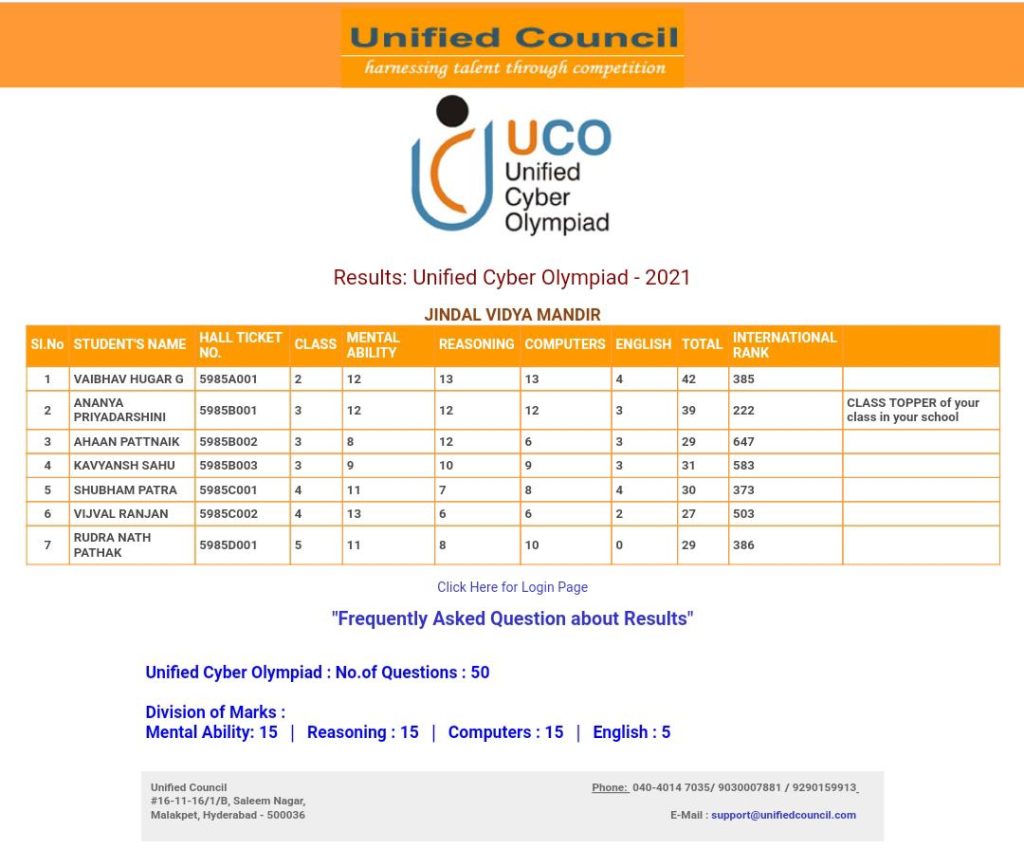 Unified Council
harnessing talent through competition

UCO
Unified
Cyber
Olympiad

Results: Unified Cyber Olympiad - 2021

JINDAL VIDYA MANDIR

| Sl.No | STUDENT'S NAME | HALL TICKET NO. | CLASS | MENTAL ABILITY | REASONING | COMPUTERS | ENGLISH | TOTAL | INTERNATIONAL RANK | |
|---|---|---|---|---|---|---|---|---|---|---|
| 1 | VAIBHAV HUGAR G | 5985A001 | 2 | 12 | 13 | 13 | 4 | 42 | 385 | |
| 2 | ANANYA PRIYADARSHINI | 5985B001 | 3 | 12 | 12 | 12 | 3 | 39 | 222 | CLASS TOPPER of your class in your school |
| 3 | AHAAN PATTNAIK | 5985B002 | 3 | 8 | 12 | 6 | 3 | 29 | 647 | |
| 4 | KAVYANSH SAHU | 5985B003 | 3 | 9 | 10 | 9 | 3 | 31 | 583 | |
| 5 | SHUBHAM PATRA | 5985C001 | 4 | 11 | 7 | 8 | 4 | 30 | 373 | |
| 6 | VIJVAL RANJAN | 5985C002 | 4 | 13 | 6 | 6 | 2 | 27 | 503 | |
| 7 | RUDRA NATH PATHAK | 5985D001 | 5 | 11 | 8 | 10 | 0 | 29 | 386 | |

Click Here for Login Page

"Frequently Asked Question about Results"

Unified Cyber Olympiad : No.of Questions : 50

Division of Marks :
Mental Ability: 15 | Reasoning : 15 | Computers : 15 | English : 5

Unified Council
#16-11-16/1/B, Saleem Nagar,
Malakpet, Hyderabad - 500036

Phone: 040-4014 7035/ 9030007881 / 9290159913

E-Mail : support@unifiedcouncil.com